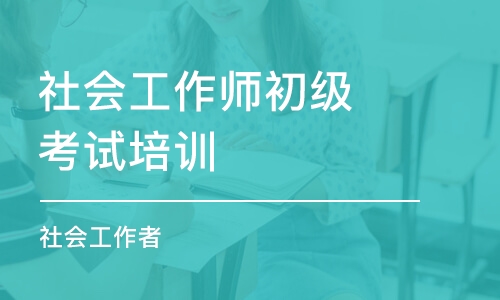 社会工作师初级考试培训

社会工作者